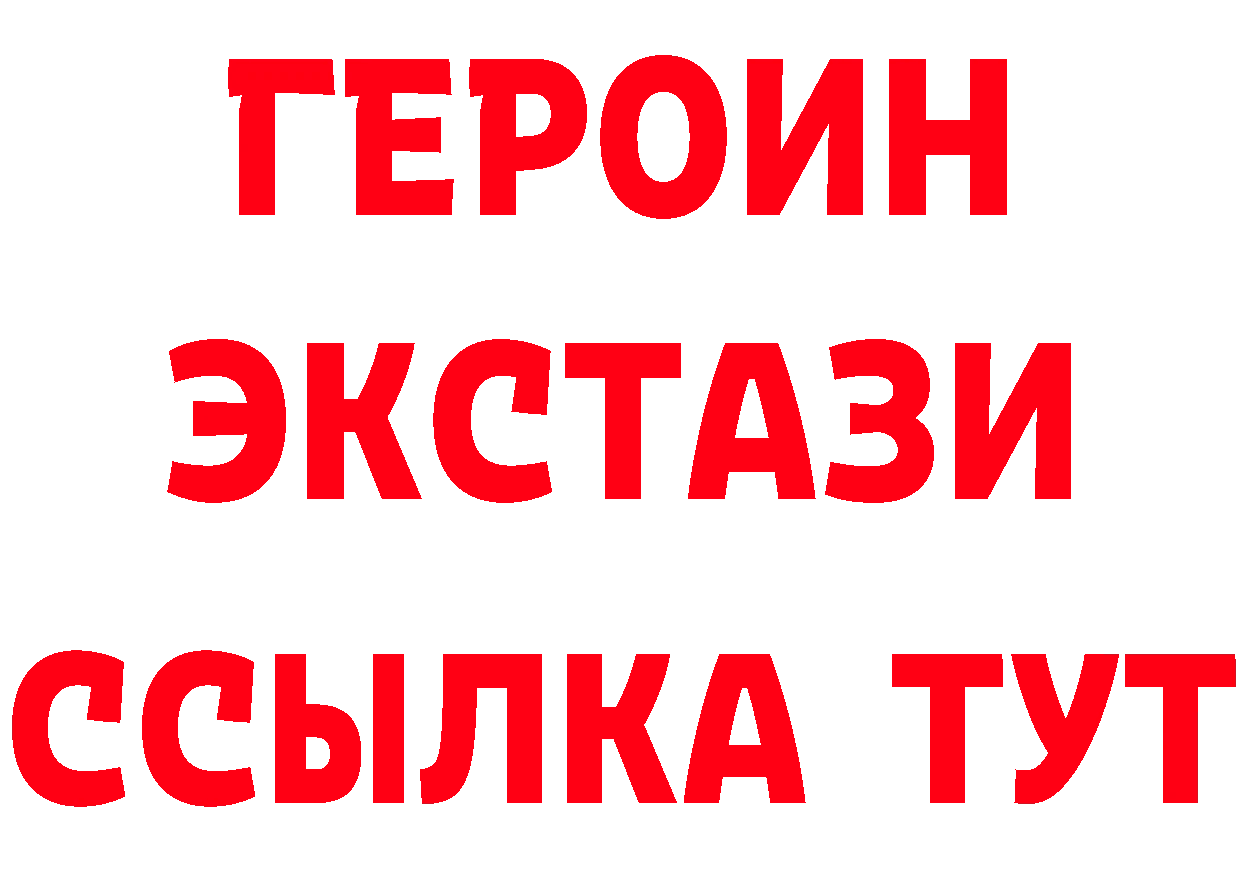 ГЕРОИН
ЭКСТАЗИ
ССЫЛКА ТУТ